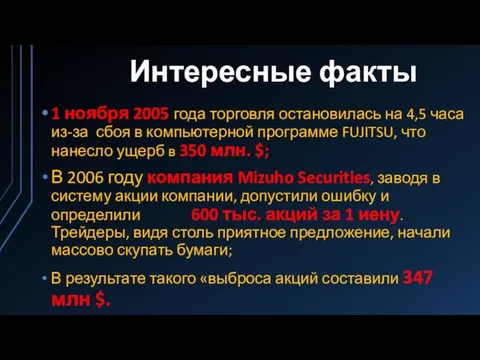 Интересные факты

• 1 ноября 2005 года торговля остановилась на 4,5 часа из-за сбоя в компьютерной программе FUJITSU, что нанесло ущерб в 350 млн. $;

• В 2006 году компания Mizuho Securities, заводя в систему акции компании, допустили ошибку и определили 600 тыс. акций за 1 иену. Трейдеры, видя столь приятное предложение, начали массово скупать бумаги;

• В результате такого «выброса акций составили 347 млн $.